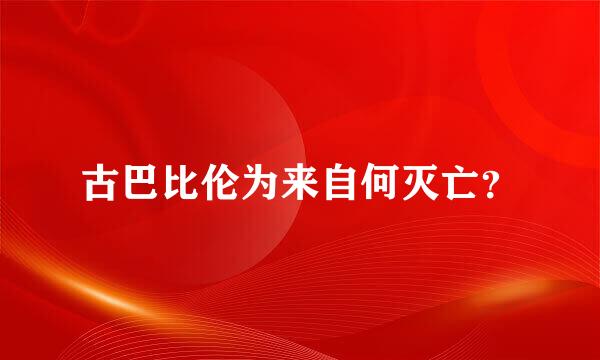 古巴比伦为来自何灭亡?